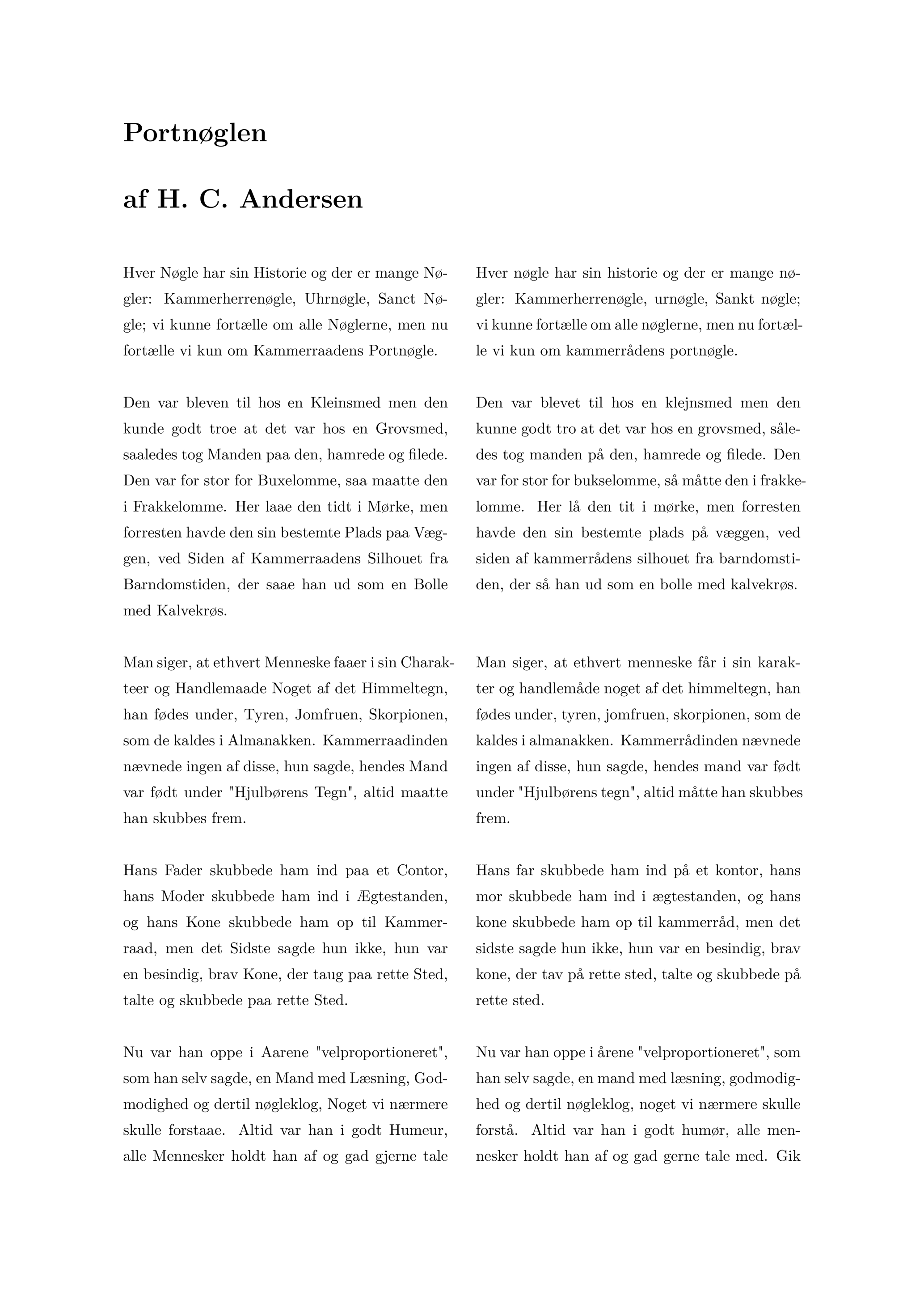 Portnøglen

af H. C. Andersen

Hver Nøgle har sin Historie og der er mange Nøgler: Kammerherrenøgle, Uhrnøgle, Sanct Nøgle; vi kunne fortælle om alle Nøglerne, men nu fortælle vi kun om Kammerraadens Portnøgle.

Den var bleven til hos en Kleinsmed men den kunde godt troe at det var hos en Grovsmed, saaledes tog Manden paa den, hamrede og filede. Den var for stor for Buxelomme, saa maatte den i Frakkelomme. Her laae den tidt i Mørke, men forresten havde den sin bestemte Plads paa Væggen, ved Siden af Kammerraadens Silhouet fra Barndomstiden, der saae han ud som en Bolle med Kalvekrøs.

Man siger, at ethvert Menneske faaer i sin Charakteer og Handlemaade Noget af det Himmeltegn, han fødes under, Tyren, Jomfruen, Skorpionen, som de kaldes i Almanakken. Kammerraadinden nævnede ingen af disse, hun sagde, hendes Mand var født under "Hjulbørens Tegn", altid maatte han skubbes frem.

Hans Fader skubbede ham ind paa et Contor, hans Moder skubbede ham ind i Ægtestanden, og hans Kone skubbede ham op til Kammerraad, men det Sidste sagde hun ikke, hun var en besindig, brav Kone, der taug paa rette Sted, talte og skubbede paa rette Sted.

Nu var han oppe i Aarene "velproportioneret", som han selv sagde, en Mand med Læsning, Godmodighed og dertil nøgleklog, Noget vi nærmere skulle forstaae. Altid var han i godt Humeur, alle Mennesker holdt han af og gad gjerne tale

Hver nøgle har sin historie og der er mange nøgler: Kammerherrenøgle, urnøgle, Sankt nøgle; vi kunne fortælle om alle nøglerne, men nu fortælle vi kun om kammerrådens portnøgle.

Den var blevet til hos en klejnsmed men den kunne godt tro at det var hos en grovsmed, således tog manden på den, hamrede og filede. Den var for stor for bukselomme, så måtte den i frakkelomme. Her lå den tit i mørke, men forresten havde den sin bestemte plads på væggen, ved siden af kammerrådens silhouet fra barndomstiden, der så han ud som en bolle med kalvekrøs.

Man siger, at ethvert menneske får i sin karakter og handlemåde noget af det himmeltegn, han fødes under, tyren, jomfruen, skorpionen, som de kaldes i almanakken. Kammerrådinden nævnede ingen af disse, hun sagde, hendes mand var født under "Hjulbørens tegn", altid måtte han skubbes frem.

Hans far skubbede ham ind på et kontor, hans mor skubbede ham ind i ægtestanden, og hans kone skubbede ham op til kammerråd, men det sidste sagde hun ikke, hun var en besindig, brav kone, der tav på rette sted, talte og skubbede på rette sted.

Nu var han oppe i årene "velproportioneret", som han selv sagde, en mand med læsning, godmodighed og dertil nøgleklog, noget vi nærmere skulle forstå. Altid var han i godt humør, alle mennesker holdt han af og gad gerne tale med. Gik